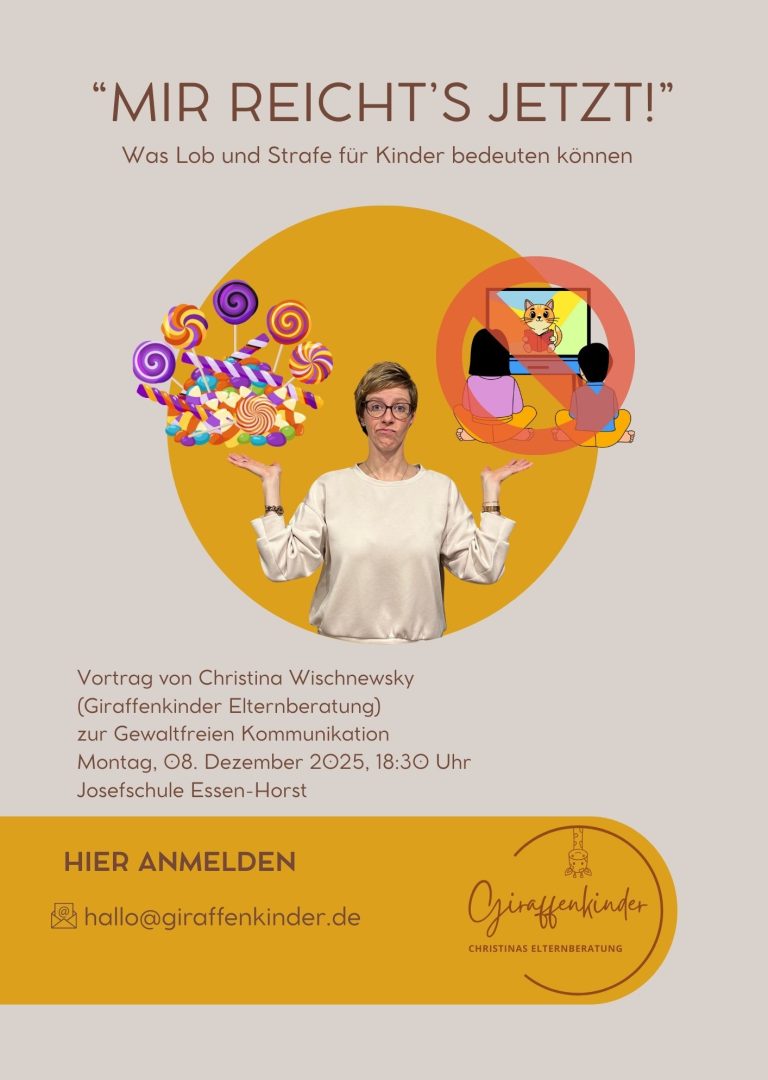 "MIR REICHT'S JETZT!"

Was Lob und Strafe für Kinder bedeuten können

Vortrag von Christina Wischnewsky
(Giraffenkinder Elternberatung)
zur Gewaltfreien Kommunikation
Montag, 08. Dezember 2025, 18:30 Uhr
Josefschule Essen-Horst

HIER ANMELDEN

hallo@giraffenkinder.de

Giraffenkinder
CHRISTINAS ELTERNBERATUNG